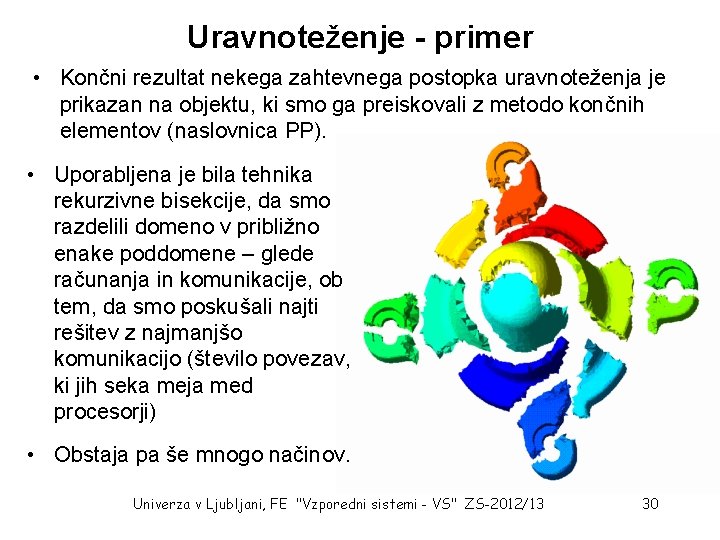 Uravnoteženje - primer

• Končni rezultat nekega zahtevnega postopka uravnoteženja je prikazan na objektu, ki smo ga preiskovali z metodo končnih elementov (naslovnica PP).

• Uporabljena je bila tehnika rekurzivne bisekcije, da smo razdelili domeno v približno enake poddomene – glede računanja in komunikacije, ob tem, da smo poskušali najti rešitev z najmanjšo komunikacijo (število povezav, ki jih seka meja med procesorji)

• Obstaja pa še mnogo načinov.

Univerza v Ljubljani, FE "Vzporedni sistemi - VS" ZS-2012/13 30